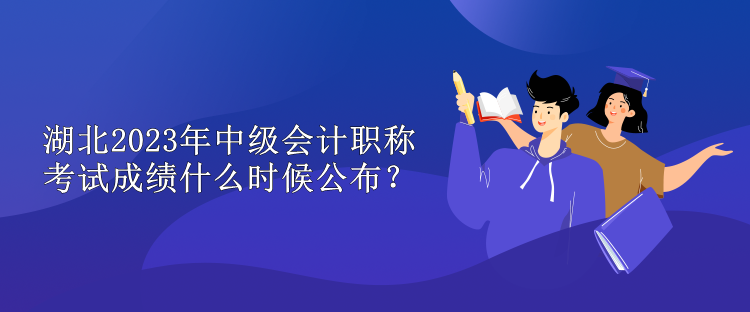 湖北2023年中级会计职称考试成绩什么时候公布？